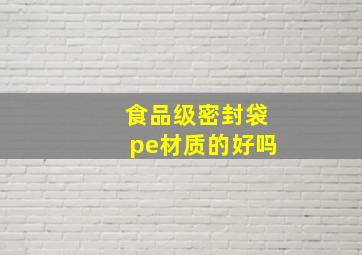 食品级密封袋
pe材质的好吗